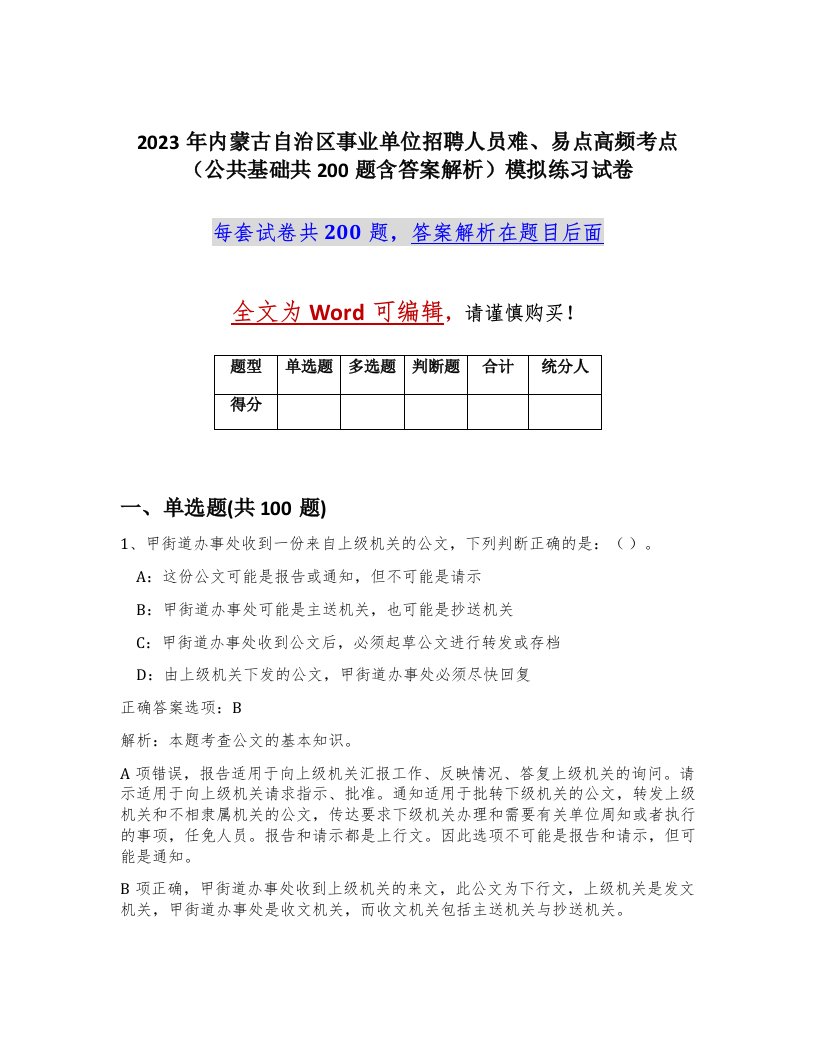 2023 年内蒙古自治区事业单位招聘人员难、易点高频考点（公共基础共 200 题含答案解析）模拟练习试卷

每套试卷共 200 题，答案解析在题目后面

全文为 Word 可编辑，请谨慎购买！

| 题型 | 单选题 | 多选题 | 判断题 | 合计 | 统分人 |
|---|---|---|---|---|---|
| 得分 | | | | | |

一、单选题(共 100 题)

1、甲街道办事处收到一份来自上级机关的公文，下列判断正确的是：（ ）。

A：这份公文可能是报告或通知，但不可能是请示

B：甲街道办事处可能是主送机关，也可能是抄送机关

C：甲街道办事处收到公文后，必须起草公文进行转发或存档

D：由上级机关下发的公文，甲街道办事处必须尽快回复

正确答案选项：B

解析：本题考查公文的基本知识。

A 项错误，报告适用于向上级机关汇报工作、反映情况、答复上级机关的询问。请示适用于向上级机关请求指示、批准。通知适用于批转下级机关的公文，转发上级机关和不相隶属机关的公文，传达要求下级机关办理和需要有关单位周知或者执行的事项，任免人员。报告和请示都是上行文。因此选项不可能是报告和请示，但可能是通知。

B 项正确，甲街道办事处收到上级机关的来文，此公文为下行文，上级机关是发文机关，甲街道办事处是收文机关，而收文机关包括主送机关与抄送机关。